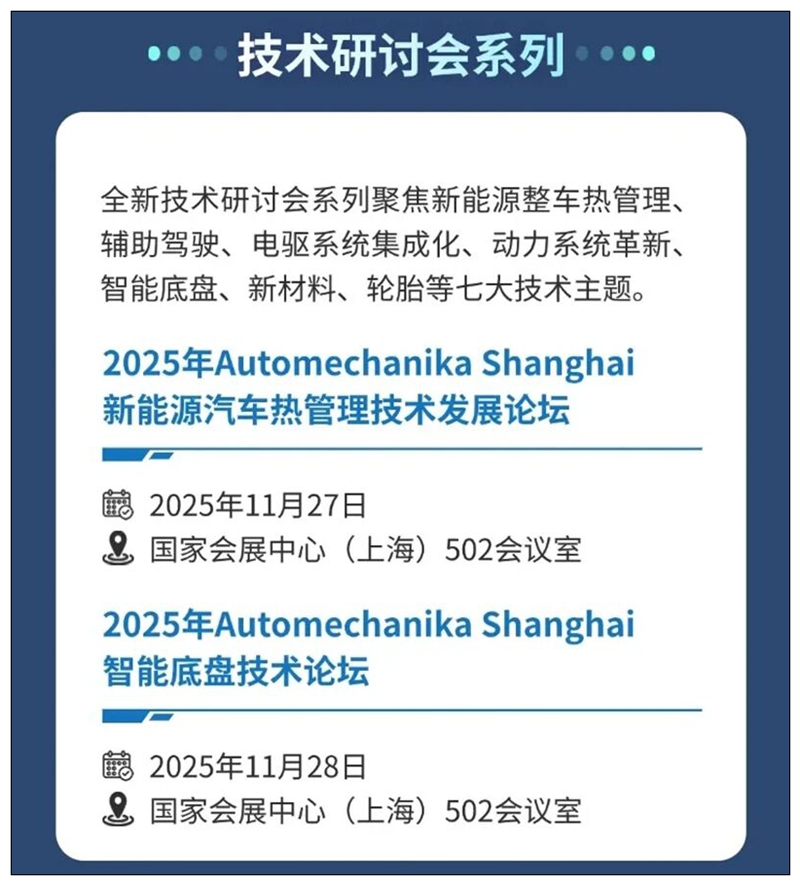 技术研讨会系列

全新技术研讨会系列聚焦新能源整车热管理、辅助驾驶、电驱系统集成化、动力系统革新、智能底盘、新材料、轮胎等七大技术主题。

2025年Automechanika Shanghai
新能源汽车热管理技术发展论坛

2025年11月27日
国家会展中心（上海）502会议室

2025年Automechanika Shanghai
智能底盘技术论坛

2025年11月28日
国家会展中心（上海）502会议室